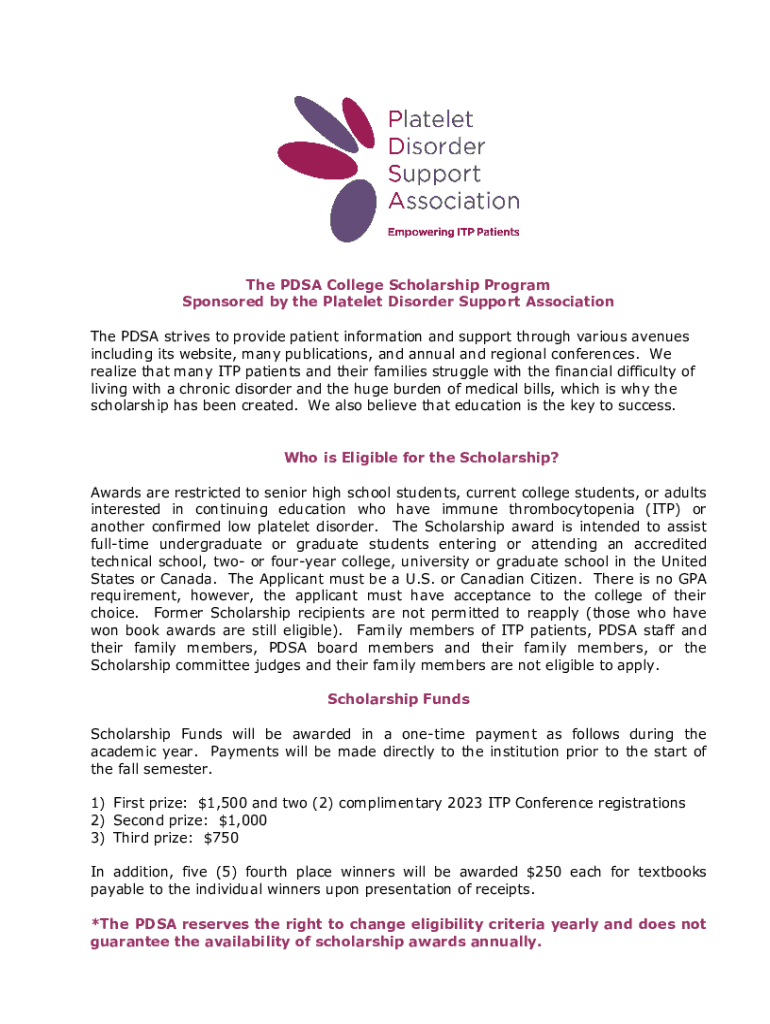 Platelet Disorder Support Association

Empowering ITP Patients

The PDSA College Scholarship Program
Sponsored by the Platelet Disorder Support Association

The PDSA strives to provide patient information and support through various avenues including its website, many publications, and annual and regional conferences. We realize that many ITP patients and their families struggle with the financial difficulty of living with a chronic disorder and the huge burden of medical bills, which is why the scholarship has been created. We also believe that education is the key to success.

Who is Eligible for the Scholarship?

Awards are restricted to senior high school students, current college students, or adults interested in continuing education who have immune thrombocytopenia (ITP) or another confirmed low platelet disorder. The Scholarship award is intended to assist full-time undergraduate or graduate students entering or attending an accredited technical school, two- or four-year college, university or graduate school in the United States or Canada. The Applicant must be a U.S. or Canadian Citizen. There is no GPA requirement, however, the applicant must have acceptance to the college of their choice. Former Scholarship recipients are not permitted to reapply (those who have won book awards are still eligible). Family members of ITP patients, PDSA staff and their family members, PDSA board members and their family members, or the Scholarship committee judges and their family members are not eligible to apply.

Scholarship Funds

Scholarship Funds will be awarded in a one-time payment as follows during the academic year. Payments will be made directly to the institution prior to the start of the fall semester.

1) First prize: $1,500 and two (2) complimentary 2023 ITP Conference registrations
2) Second prize: $1,000
3) Third prize: $750

In addition, five (5) fourth place winners will be awarded $250 each for textbooks payable to the individual winners upon presentation of receipts.

*The PDSA reserves the right to change eligibility criteria yearly and does not guarantee the availability of scholarship awards annually.